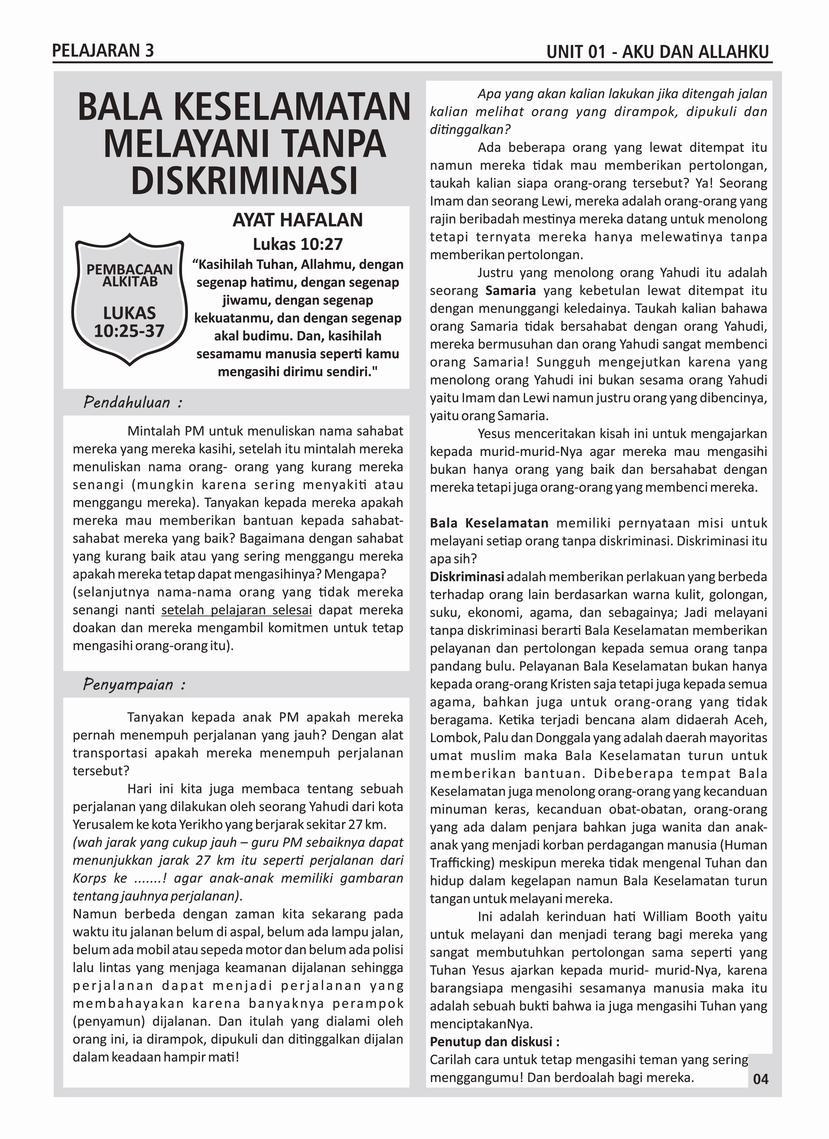 PELAJARAN 3

UNIT 01 - AKU DAN ALLAHKU

BALA KESELAMATAN MELAYANI TANPA DISKRIMINASI

PEMBACAAN ALKITAB

LUKAS 10:25-37

AYAT HAFALAN

Lukas 10:27

"Kasihilah Tuhan, Allahmu, dengan segenap hatimu, dengan segenap jiwamu, dengan segenap kekuatanmu, dan dengan segenap akal budimu. Dan, kasihilah sesamamu manusia seperti kamu mengasihi dirimu sendiri."

Pendahuluan :

Mintalah PM untuk menuliskan nama sahabat mereka yang mereka kasihi, setelah itu mintalah mereka menuliskan nama orang- orang yang kurang mereka senangi (mungkin karena sering menyakiti atau menggangu mereka). Tanyakan kepada mereka apakah mereka mau memberikan bantuan kepada sahabat-sahabat mereka yang baik? Bagaimana dengan sahabat yang kurang baik atau yang sering menggangu mereka apakah mereka tetap dapat mengasihinya? Mengapa? (selanjutnya nama-nama orang yang tidak mereka senangi nanti setelah pelajaran selesai dapat mereka doakan dan mereka mengambil komitmen untuk tetap mengasihi orang-orang itu).

Penyampaian :

Tanyakan kepada anak PM apakah mereka pernah menempuh perjalanan yang jauh? Dengan alat transportasi apakah mereka menempuh perjalanan tersebut?

Hari ini kita juga membaca tentang sebuah perjalanan yang dilakukan oleh seorang Yahudi dari kota Yerusalem ke kota Yerikho yang berjarak sekitar 27 km.

(wah jarak yang cukup jauh – guru PM sebaiknya dapat menunjukkan jarak 27 km itu seperti perjalanan dari Korps ke .......! agar anak-anak memiliki gambaran tentang jauhnya perjalanan).

Namun berbeda dengan zaman kita sekarang pada waktu itu jalanan belum di aspal, belum ada lampu jalan, belum ada mobil atau sepeda motor dan belum ada polisi lalu lintas yang menjaga keamanan dijalanan sehingga perjalanan dapat menjadi perjalanan yang membahayakan karena banyaknya perampok (penyamun) dijalanan. Dan itulah yang dialami oleh orang ini, ia dirampok, dipukuli dan ditinggalkan dijalan dalam keadaan hampir mati!

Apa yang akan kalian lakukan jika ditengah jalan kalian melihat orang yang dirampok, dipukuli dan ditinggalkan?

Ada beberapa orang yang lewat ditempat itu namun mereka tidak mau memberikan pertolongan, taukah kalian siapa orang-orang tersebut? Ya! Seorang Imam dan seorang Lewi, mereka adalah orang-orang yang rajin beribadah mestinya mereka datang untuk menolong tetapi ternyata mereka hanya melewatinya tanpa memberikan pertolongan.

Justru yang menolong orang Yahudi itu adalah seorang Samaria yang kebetulan lewat ditempat itu dengan menunggangi keledainya. Taukah kalian bahawa orang Samaria tidak bersahabat dengan orang Yahudi, mereka bermusuhan dan orang Yahudi sangat membenci orang Samaria! Sungguh mengejutkan karena yang menolong orang Yahudi ini bukan sesama orang Yahudi yaitu Imam dan Lewi namun justru orang yang dibencinya, yaitu orang Samaria.

Yesus menceritakan kisah ini untuk mengajarkan kepada murid-murid-Nya agar mereka mau mengasihi bukan hanya orang yang baik dan bersahabat dengan mereka tetapi juga orang-orang yang membenci mereka.

Bala Keselamatan memiliki pernyataan misi untuk melayani setiap orang tanpa diskriminasi. Diskriminasi itu apa sih?

Diskriminasi adalah memberikan perlakuan yang berbeda terhadap orang lain berdasarkan warna kulit, golongan, suku, ekonomi, agama, dan sebagainya; Jadi melayani tanpa diskriminasi berarti Bala Keselamatan memberikan pelayanan dan pertolongan kepada semua orang tanpa pandang bulu. Pelayanan Bala Keselamatan bukan hanya kepada orang-orang Kristen saja tetapi juga kepada semua agama, bahkan juga untuk orang-orang yang tidak beragama. Ketika terjadi bencana alam didaerah Aceh, Lombok, Palu dan Donggala yang adalah daerah mayoritas umat muslim maka Bala Keselamatan turun untuk memberikan bantuan. Dibeberapa tempat Bala Keselamatan juga menolong orang-orang yang kecanduan minuman keras, kecanduan obat-obatan, orang-orang yang ada dalam penjara bahkan juga wanita dan anak-anak yang menjadi korban perdagangan manusia (Human Trafficking) meskipun mereka tidak mengenal Tuhan dan hidup dalam kegelapan namun Bala Keselamatan turun tangan untuk melayani mereka.

Ini adalah kerinduan hati William Booth yaitu untuk melayani dan menjadi terang bagi mereka yang sangat membutuhkan pertolongan sama seperti yang Tuhan Yesus ajarkan kepada murid- murid-Nya, karena barangsiapa mengasihi sesamanya manusia maka itu adalah sebuah bukti bahwa ia juga mengasihi Tuhan yang menciptakanNya.

Penutup dan diskusi :

Carilah cara untuk tetap mengasihi teman yang sering menggangumu! Dan berdoalah bagi mereka.

04